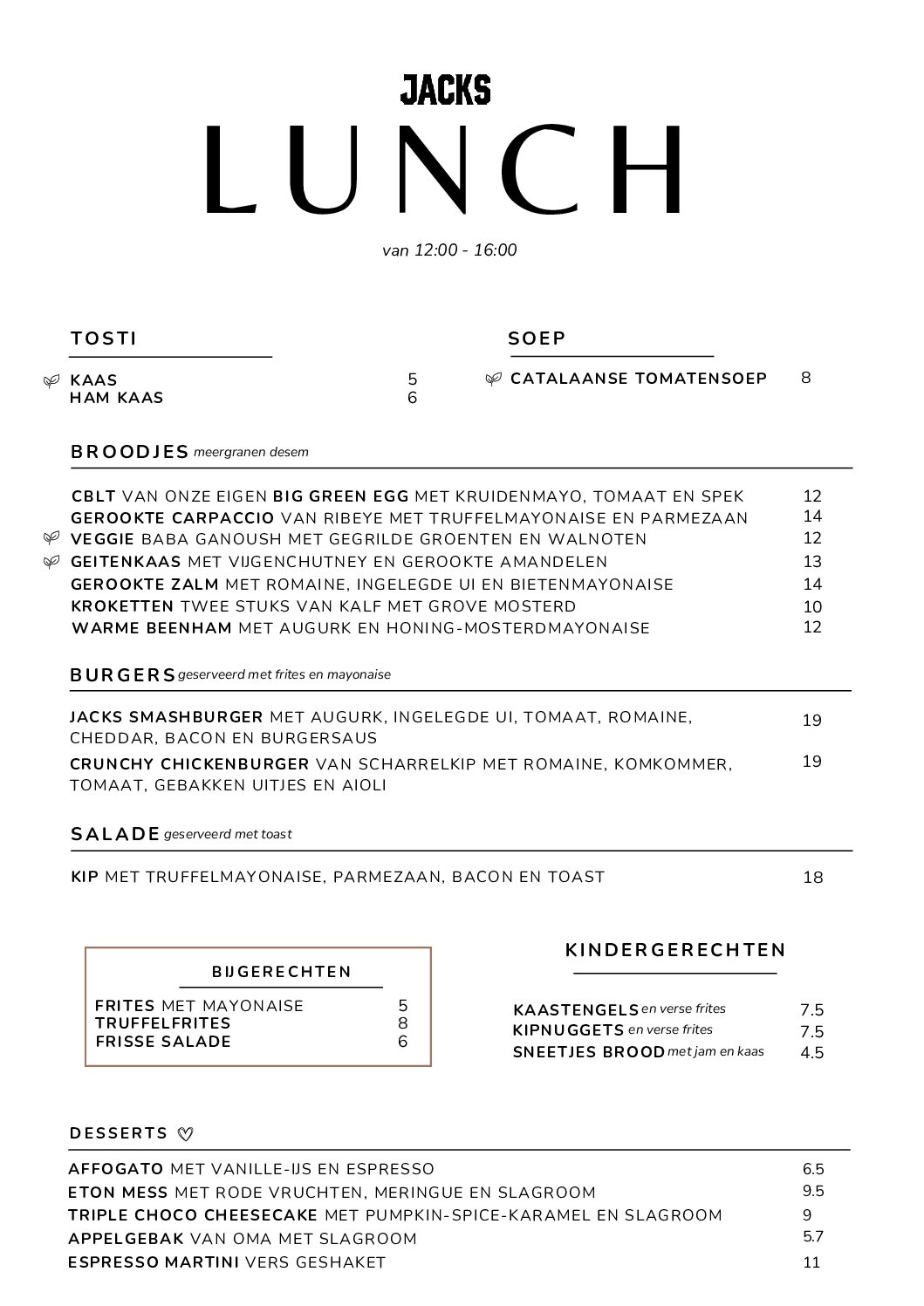 JACKS
LUNCH
van 12:00 - 16:00

TOSTI

KAAS 5
HAM KAAS 6

SOEP

CATALAANSE TOMATENSOEP 8

BROODJES meergranen desem

CBLT VAN ONZE EIGEN BIG GREEN EGG MET KRUIDENMAYO, TOMAAT EN SPEK 12
GEROOKTE CARPACCIO VAN RIBEYE MET TRUFFELMAYONAISE EN PARMEZAAN 14
VEGGIE BABA GANOUSH MET GEGRILDE GROENTEN EN WALNOTEN 12
GEITENKAAS MET VIJGENCHUTNEY EN GEROOKTE AMANDELEN 13
GEROOKTE ZALM MET ROMAINE, INGELEGDE UI EN BIETENMAYONAISE 14
KROKETTEN TWEE STUKS VAN KALF MET GROVE MOSTERD 10
WARME BEENHAM MET AUGURK EN HONING-MOSTERDMAYONAISE 12

BURGERS geserveerd met frites en mayonaise

JACKS SMASHBURGER MET AUGURK, INGELEGDE UI, TOMAAT, ROMAINE, CHEDDAR, BACON EN BURGERSAUS 19
CRUNCHY CHICKENBURGER VAN SCHARRELKIP MET ROMAINE, KOMKOMMER, TOMAAT, GEBAKKEN UITJES EN AIOLI 19

SALADE geserveerd met toast

KIP MET TRUFFELMAYONAISE, PARMEZAAN, BACON EN TOAST 18

BIJGERECHTEN

FRITES MET MAYONAISE 5
TRUFFELFRITES 8
FRISSE SALADE 6

KINDERGERECHTEN

KAASTENGELS en verse frites 7.5
KIPNUGGETS en verse frites 7.5
SNEETJES BROOD met jam en kaas 4.5

DESSERTS

AFFOGATO MET VANILLE-IJS EN ESPRESSO 6.5
ETON MESS MET RODE VRUCHTEN, MERINGUE EN SLAGROOM 9.5
TRIPLE CHOCO CHEESECAKE MET PUMPKIN-SPICE-KARAMEL EN SLAGROOM 9
APPELGEBAK VAN OMA MET SLAGROOM 5.7
ESPRESSO MARTINI VERS GESHAKET 11